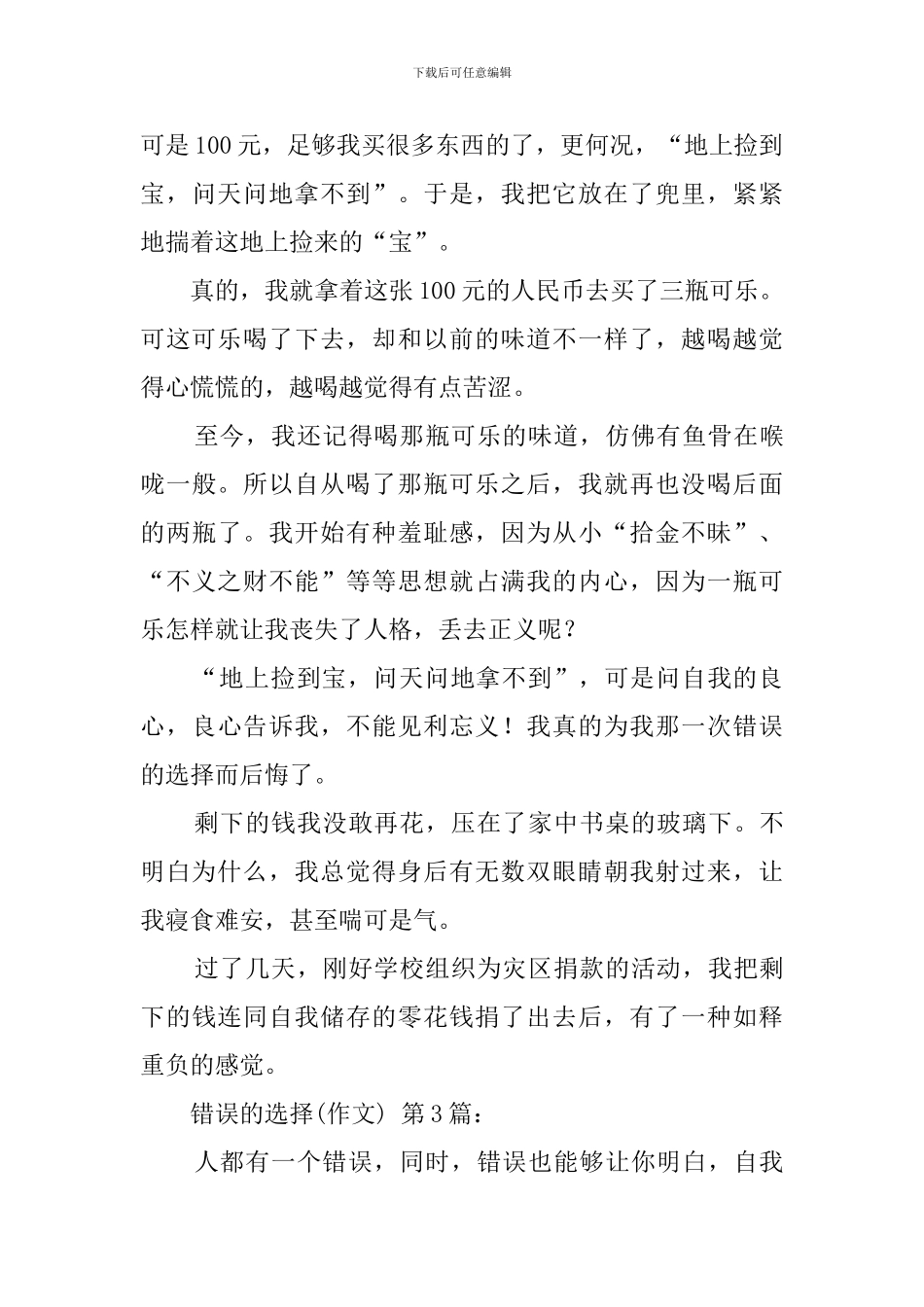 下载后可任意编辑

可是100元，足够我买很多东西的了，更何况，“地上捡到宝，问天问地拿不到”。于是，我把它放在了兜里，紧紧地揣着这地上捡来的“宝”。

真的，我就拿着这张100元的人民币去买了三瓶可乐。可这可乐喝了下去，却和以前的味道不一样了，越喝越觉得心慌慌的，越喝越觉得有点苦涩。

至今，我还记得喝那瓶可乐的味道，仿佛有鱼骨在喉咙一般。所以自从喝了那瓶可乐之后，我就再也没喝后面的两瓶了。我开始有种羞耻感，因为从小“拾金不昧”、“不义之财不能”等等思想就占满我的内心，因为一瓶可乐怎样就让我丧失了人格，丢去正义呢？

“地上捡到宝，问天问地拿不到”，可是问自我的良心，良心告诉我，不能见利忘义！我真的为我那一次错误的选择而后悔了。

剩下的钱我没敢再花，压在了家中书桌的玻璃下。不明白为什么，我总觉得身后有无数双眼睛朝我射过来，让我寝食难安，甚至喘可是气。

过了几天，刚好学校组织为灾区捐款的活动，我把剩下的钱连同自我储存的零花钱捐了出去后，有了一种如释重负的感觉。

错误的选择(作文) 第3篇：

人都有一个错误，同时，错误也能够让你明白，自我